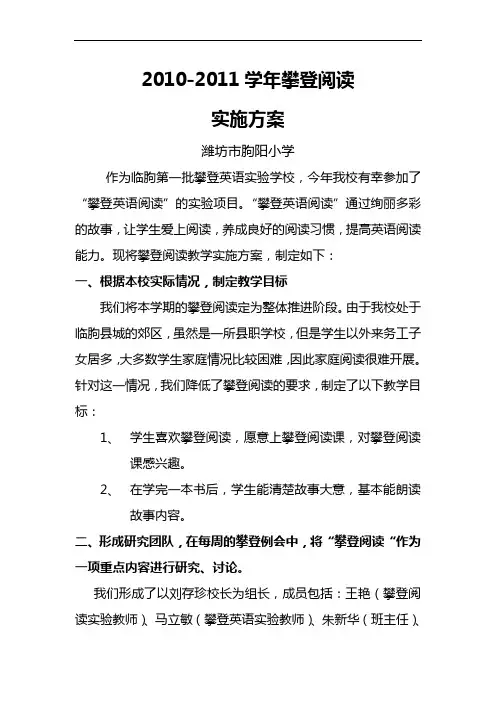 2010-2011 学年攀登阅读

实施方案

潍坊市朐阳小学

作为临朐第一批攀登英语实验学校，今年我校有幸参加了“攀登英语阅读”的实验项目。“攀登英语阅读”通过绚丽多彩的故事，让学生爱上阅读，养成良好的阅读习惯，提高英语阅读能力。现将攀登阅读教学实施方案，制定如下：

一、根据本校实际情况，制定教学目标

我们将本学期的攀登阅读定为整体推进阶段。由于我校处于临朐县城的郊区，虽然是一所县职学校，但是学生以外来务工子女居多，大多数学生家庭情况比较困难，因此家庭阅读很难开展。针对这一情况，我们降低了攀登阅读的要求，制定了以下教学目标：

1、 学生喜欢攀登阅读，愿意上攀登阅读课，对攀登阅读课感兴趣。

2、 在学完一本书后，学生能清楚故事大意，基本能朗读故事内容。

二、形成研究团队，在每周的攀登例会中，将“攀登阅读“作为一项重点内容进行研究、讨论。

我们形成了以刘存珍校长为组长，成员包括：王艳（攀登阅读实验教师）、马立敏（攀登英语实验教师）、朱新华（班主任）、